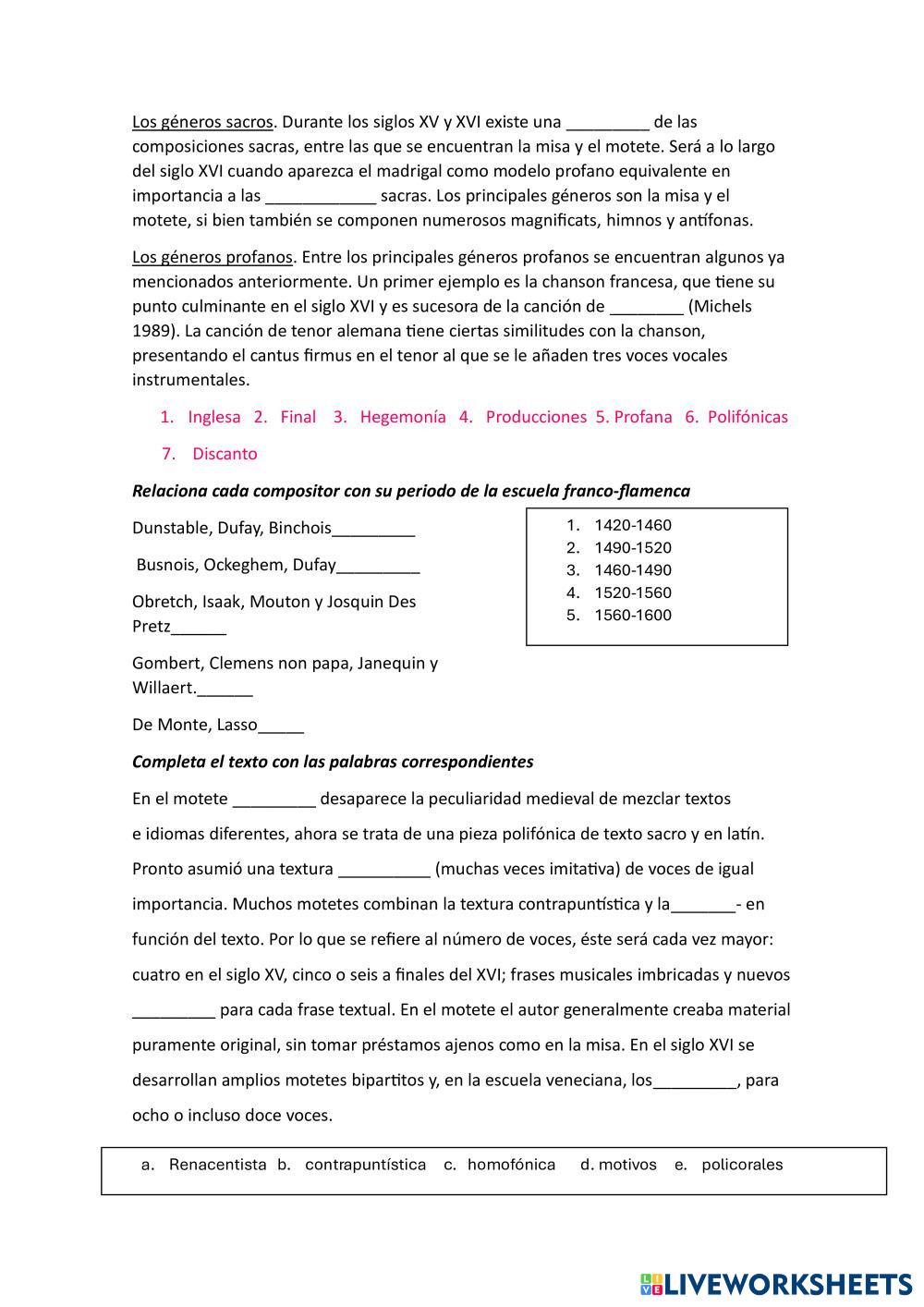 Los géneros sacros. Durante los siglos XV y XVI existe una _________ de las composiciones sacras, entre las que se encuentran la misa y el motete. Será a lo largo del siglo XVI cuando aparezca el madrigal como modelo profano equivalente en importancia a las ____________ sacras. Los principales géneros son la misa y el motete, si bien también se componen numerosos magnificats, himnos y antífonas.

Los géneros profanos. Entre los principales géneros profanos se encuentran algunos ya mencionados anteriormente. Un primer ejemplo es la chanson francesa, que tiene su punto culminante en el siglo XVI y es sucesora de la canción de ________ (Michels 1989). La canción de tenor alemana tiene ciertas similitudes con la chanson, presentando el cantus firmus en el tenor al que se le añaden tres voces vocales instrumentales.

1. Inglesa 2. Final 3. Hegemonía 4. Producciones 5. Profana 6. Polifónicas

7. Discanto

Relaciona cada compositor con su periodo de la escuela franco-flamenca

Dunstable, Dufay, Binchois_________

Busnois, Ockeghem, Dufay_________

Obretch, Isaak, Mouton y Josquin Des Pretz______

Gombert, Clemens non papa, Janequin y Willaert.______

De Monte, Lasso_____

1. 1420-1460
2. 1490-1520
3. 1460-1490
4. 1520-1560
5. 1560-1600

Completa el texto con las palabras correspondientes

En el motete _________ desaparece la peculiaridad medieval de mezclar textos e idiomas diferentes, ahora se trata de una pieza polifónica de texto sacro y en latín. Pronto asumió una textura __________ (muchas veces imitativa) de voces de igual importancia. Muchos motetes combinan la textura contrapuntística y la_______- en función del texto. Por lo que se refiere al número de voces, éste será cada vez mayor: cuatro en el siglo XV, cinco o seis a finales del XVI; frases musicales imbricadas y nuevos _________ para cada frase textual. En el motete el autor generalmente creaba material puramente original, sin tomar préstamos ajenos como en la misa. En el siglo XVI se desarrollan amplios motetes bipartitos y, en la escuela veneciana, los_________, para ocho o incluso doce voces.

a. Renacentista b. contrapuntística c. homofónica d. motivos e. policorales

LIVEWORKSHEETS